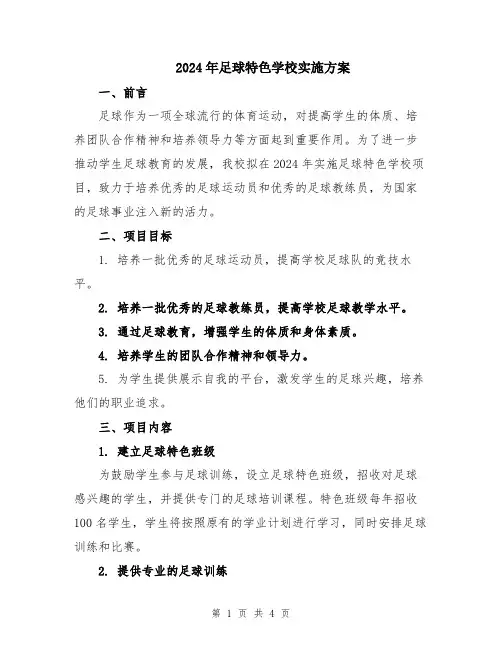 2024年足球特色学校实施方案

一、前言

足球作为一项全球流行的体育运动，对提高学生的体质、培养团队合作精神和培养领导力等方面起到重要作用。为了进一步推动学生足球教育的发展，我校拟在2024年实施足球特色学校项目，致力于培养优秀的足球运动员和优秀的足球教练员，为国家的足球事业注入新的活力。

二、项目目标

1. 培养一批优秀的足球运动员，提高学校足球队的竞技水平。

2. 培养一批优秀的足球教练员，提高学校足球教学水平。

3. 通过足球教育，增强学生的体质和身体素质。

4. 培养学生的团队合作精神和领导力。

5. 为学生提供展示自我的平台，激发学生的足球兴趣，培养他们的职业追求。

三、项目内容

1. 建立足球特色班级

为鼓励学生参与足球训练，设立足球特色班级，招收对足球感兴趣的学生，并提供专门的足球培训课程。特色班级每年招收100名学生，学生将按照原有的学业计划进行学习，同时安排足球训练和比赛。

2. 提供专业的足球训练

第 1 页 共 4 页